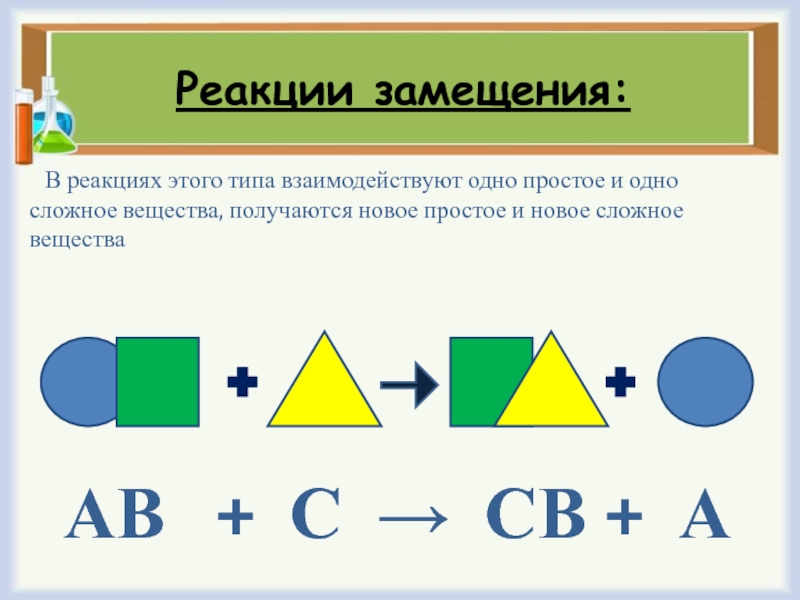 Реакции замещения:

В реакциях этого типа взаимодействуют одно простое и одно сложное вещества, получаются новое простое и новое сложное вещества

$AB + C \rightarrow CB + A$